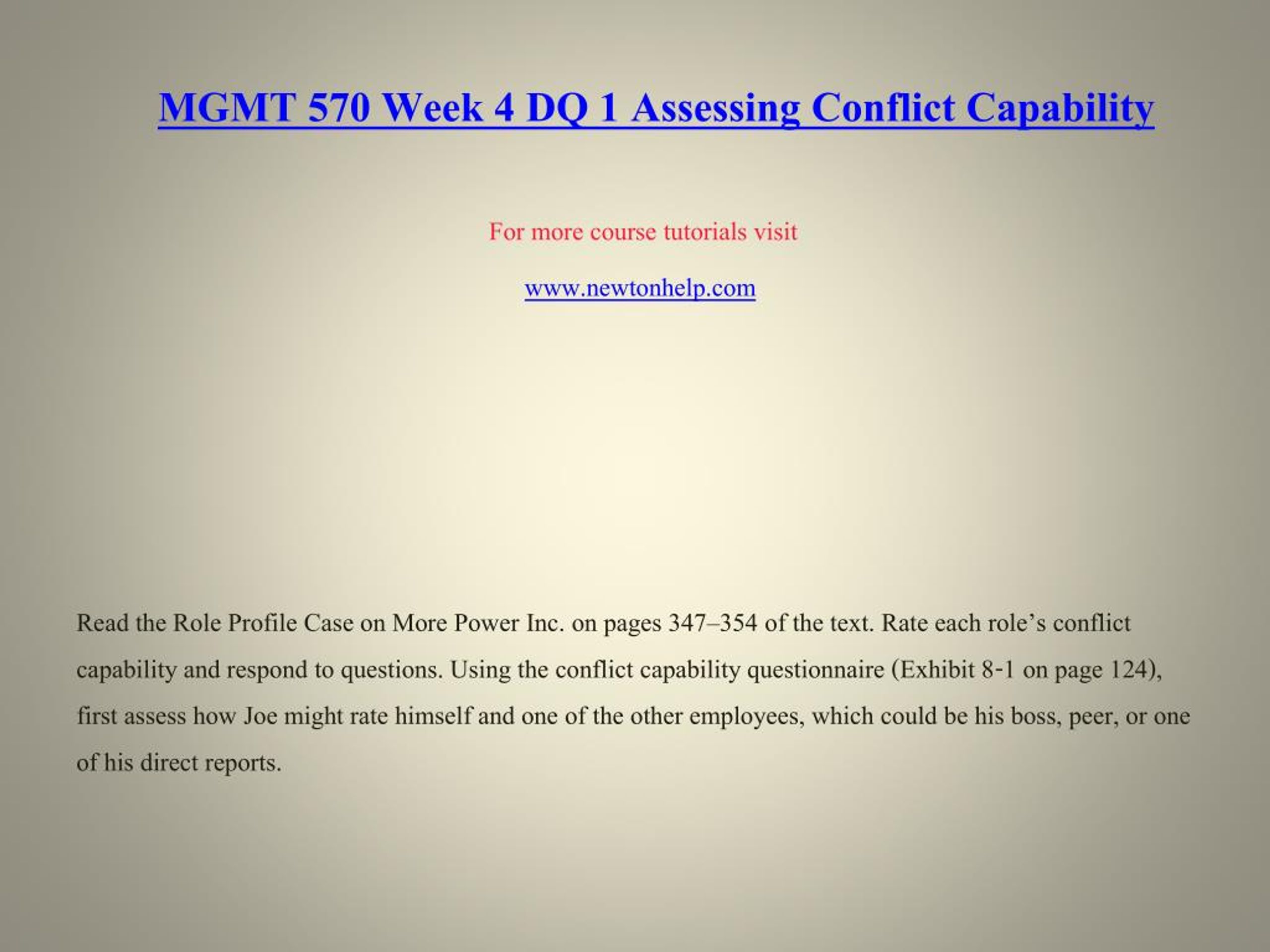 MGMT 570 Week 4 DQ 1 Assessing Conflict Capability

For more course tutorials visit

www.newtonhelp.com

Read the Role Profile Case on More Power Inc. on pages 347–354 of the text. Rate each role’s conflict capability and respond to questions. Using the conflict capability questionnaire (Exhibit 8-1 on page 124), first assess how Joe might rate himself and one of the other employees, which could be his boss, peer, or one of his direct reports.